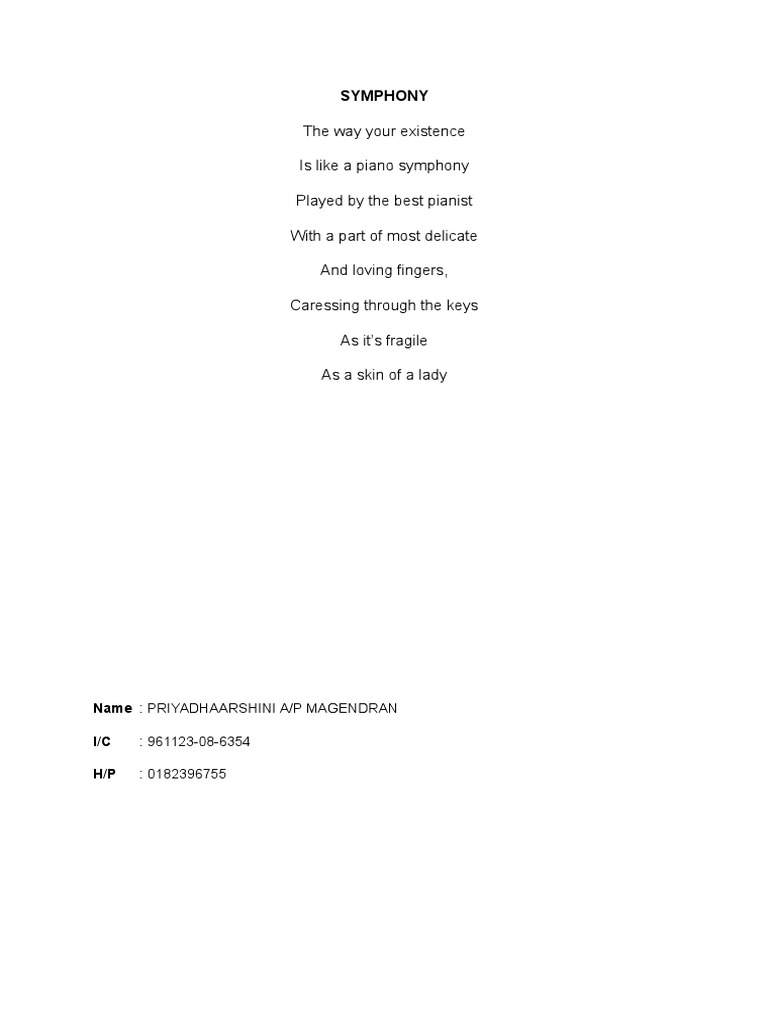 SYMPHONY

The way your existence

Is like a piano symphony

Played by the best pianist

With a part of most delicate

And loving fingers,

Caressing through the keys

As it's fragile

As a skin of a lady

Name : PRIYADHAARSHINI A/P MAGENDRAN

I/C : 961123-08-6354

H/P : 0182396755